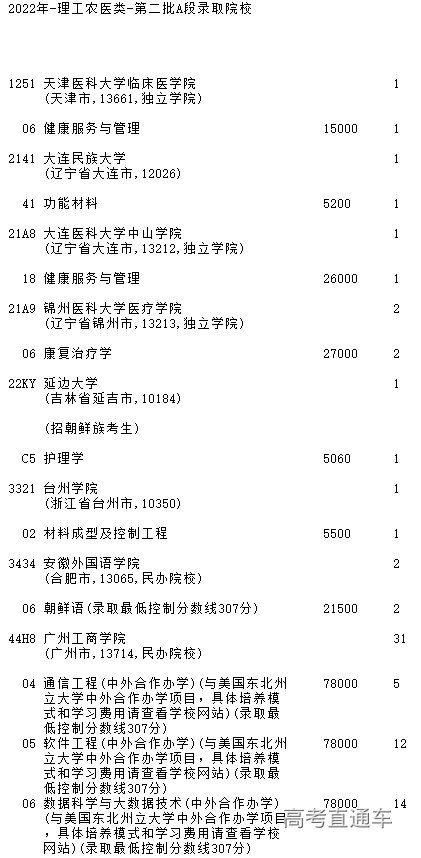 2022年-理工农医类-第二批A段录取院校

1251 天津医科大学临床医学院 1
(天津市,13661,独立学院)

06 健康服务与管理 15000 1

2141 大连民族大学 1
(辽宁省大连市,12026)

41 功能材料 5200 1

21A8 大连医科大学中山学院 1
(辽宁省大连市,13212,独立学院)

18 健康服务与管理 26000 1

21A9 锦州医科大学医疗学院 2
(辽宁省锦州市,13213,独立学院)

06 康复治疗学 27000 2

22KY 延边大学 1
(吉林省延吉市,10184)

(招朝鲜族考生)

C5 护理学 5060 1

3321 台州学院 1
(浙江省台州市,10350)

02 材料成型及控制工程 5500 1

3434 安徽外国语学院 2
(合肥市,13065,民办院校)

06 朝鲜语(录取最低控制分数线307分) 21500 2

44H8 广州工商学院 31
(广州市,13714,民办院校)

04 通信工程(中外合作办学)(与美国东北州立大学中外合作办学项目,具体培养模式和学习费用请查看学校网站)(录取最低控制分数线307分) 78000 5

05 软件工程(中外合作办学)(与美国东北州立大学中外合作办学项目,具体培养模式和学习费用请查看学校网站)(录取最低控制分数线307分) 78000 12

06 数据科学与大数据技术(中外合作办学)(与美国东北州立大学中外合作办学项目,具体培养模式和学习费用请查看学校网站)(录取最低控制分数线307分) 78000 14

高考直通车